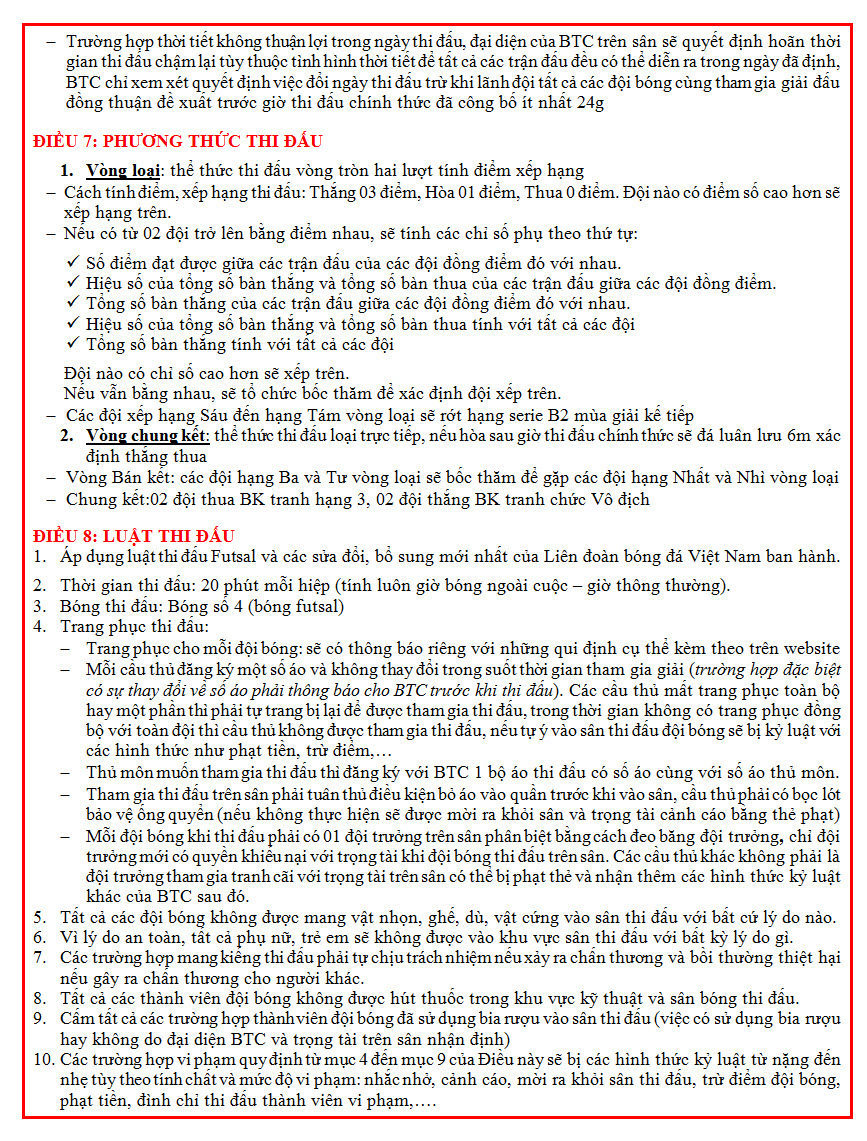 – Trường hợp thời tiết không thuận lợi trong ngày thi đấu, đại diện của BTC trên sân sẽ quyết định hoãn thời gian thi đấu chậm lại tùy thuộc tình hình thời tiết để tất cả các trận đấu đều có thể diễn ra trong ngày đã định, BTC chỉ xem xét quyết định việc đổi ngày thi đấu trừ khi lãnh đội tất cả các đội bóng cùng tham gia giải đấu đồng thuận đề xuất trước giờ thi đấu chính thức đã công bố ít nhất 24g

ĐIỀU 7: PHƯƠNG THỨC THI ĐẤU

1. Vòng loại: thể thức thi đấu vòng tròn hai lượt tính điểm xếp hạng
– Cách tính điểm, xếp hạng thi đấu: Thắng 03 điểm, Hòa 01 điểm, Thua 0 điểm. Đội nào có điểm số cao hơn sẽ xếp hạng trên.
– Nếu có từ 02 đội trở lên bằng điểm nhau, sẽ tính các chỉ số phụ theo thứ tự:
✓ Số điểm đạt được giữa các trận đấu của các đội đồng điểm đó với nhau.
✓ Hiệu số của tổng số bàn thắng và tổng số bàn thua của các trận đấu giữa các đội đồng điểm.
✓ Tổng số bàn thắng của các trận đấu giữa các đội đồng điểm đó với nhau.
✓ Hiệu số của tổng số bàn thắng và tổng số bàn thua tính với tất cả các đội
✓ Tổng số bàn thắng tính với tất cả các đội

Đội nào có chỉ số cao hơn sẽ xếp trên.
Nếu vẫn bằng nhau, sẽ tổ chức bốc thăm để xác định đội xếp trên.
– Các đội xếp hạng Sáu đến hạng Tám vòng loại sẽ rớt hạng serie B2 mùa giải kế tiếp
2. Vòng chung kết: thể thức thi đấu loại trực tiếp, nếu hòa sau giờ thi đấu chính thức sẽ đá luân lưu 6m xác định thắng thua
– Vòng Bán kết: các đội hạng Ba và Tư vòng loại sẽ bốc thăm để gặp các đội hạng Nhất và Nhì vòng loại
– Chung kết:02 đội thua BK tranh hạng 3, 02 đội thắng BK tranh chức Vô địch

ĐIỀU 8: LUẬT THI ĐẤU
1. Áp dụng luật thi đấu Futsal và các sửa đổi, bổ sung mới nhất của Liên đoàn bóng đá Việt Nam ban hành.
2. Thời gian thi đấu: 20 phút mỗi hiệp (tính luôn giờ bóng ngoài cuộc – giờ thông thường).
3. Bóng thi đấu: Bóng số 4 (bóng futsal)
4. Trang phục thi đấu:
– Trang phục cho mỗi đội bóng: sẽ có thông báo riêng với những qui định cụ thể kèm theo trên website
– Mỗi cầu thủ đăng ký một số áo và không thay đổi trong suốt thời gian tham gia giải (trường hợp đặc biệt có sự thay đổi về số áo phải thông báo cho BTC trước khi thi đấu). Các cầu thủ mất trang phục toàn bộ hay một phần thì phải tự trang bị lại để được tham gia thi đấu, trong thời gian không có trang phục đồng bộ với toàn đội thì cầu thủ không được tham gia thi đấu, nếu tự ý vào sân thi đấu đội bóng sẽ bị kỷ luật với các hình thức như phạt tiền, trừ điểm,…
– Thủ môn muốn tham gia thi đấu thì đăng ký với BTC 1 bộ áo thi đấu có số áo cùng với số áo thủ môn.
– Tham gia thi đấu trên sân phải tuân thủ điều kiện bỏ áo vào quần trước khi vào sân, cầu thủ phải có bọc lót bảo vệ ống quyển (nếu không thực hiện sẽ được mời ra khỏi sân và trọng tài cảnh cáo bằng thẻ phạt)
– Mỗi đội bóng khi thi đấu phải có 01 đội trưởng trên sân phân biệt bằng cách đeo băng đội trưởng, chỉ đội trưởng mới có quyền khiếu nại với trọng tài khi đội bóng thi đấu trên sân. Các cầu thủ khác không phải là đội trưởng tham gia tranh cãi với trọng tài trên sân có thể bị phạt thẻ và nhận thêm các hình thức kỷ luật khác của BTC sau đó.
5. Tất cả các đội bóng không được mang vật nhọn, ghế, dù, vật cứng vào sân thi đấu với bất cứ lý do nào.
6. Vì lý do an toàn, tất cả phụ nữ, trẻ em sẽ không được vào khu vực sân thi đấu với bất kỳ lý do gì.
7. Các trường hợp mang kiếng thi đấu phải tự chịu trách nhiệm nếu xảy ra chấn thương và bồi thường thiệt hại nếu gây ra chấn thương cho người khác.
8. Tất cả các thành viên đội bóng không được hút thuốc trong khu vực kỹ thuật và sân bóng thi đấu.
9. Cấm tất cả các trường hợp thành viên đội bóng đã sử dụng bia rượu vào sân thi đấu (việc có sử dụng bia rượu hay không do đại diện BTC và trọng tài trên sân nhận định)
10. Các trường hợp vi phạm quy định từ mục 4 đến mục 9 của Điều này sẽ bị các hình thức kỷ luật từ nặng đến nhẹ tùy theo tính chất và mức độ vi phạm: nhắc nhở, cảnh cáo, mời ra khỏi sân thi đấu, trừ điểm đội bóng, phạt tiền, đình chỉ thi đấu thành viên vi phạm,….